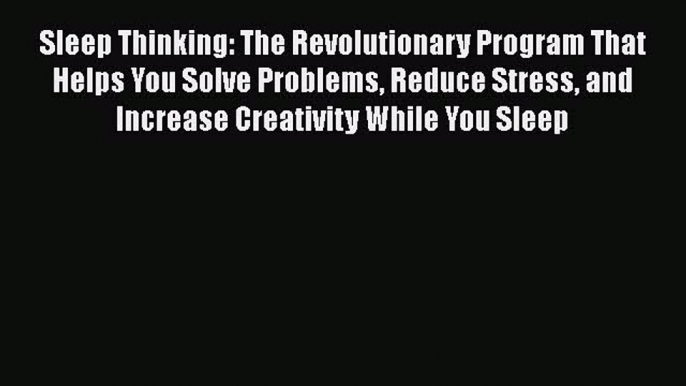 Sleep Thinking: The Revolutionary Program That Helps You Solve Problems, Reduce Stress, and Increase Creativity While You Sleep